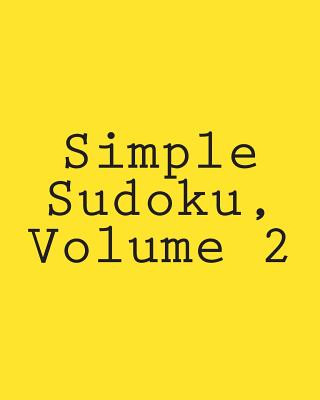 Simple Sudoku, Volume 2